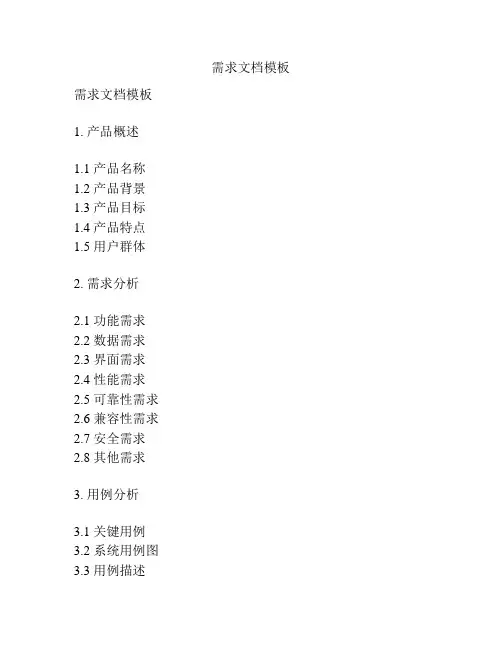 需求文档模板

需求文档模板

1. 产品概述

1.1 产品名称
1.2 产品背景
1.3 产品目标
1.4 产品特点
1.5 用户群体

2. 需求分析

2.1 功能需求
2.2 数据需求
2.3 界面需求
2.4 性能需求
2.5 可靠性需求
2.6 兼容性需求
2.7 安全需求
2.8 其他需求

3. 用例分析

3.1 关键用例
3.2 系统用例图
3.3 用例描述